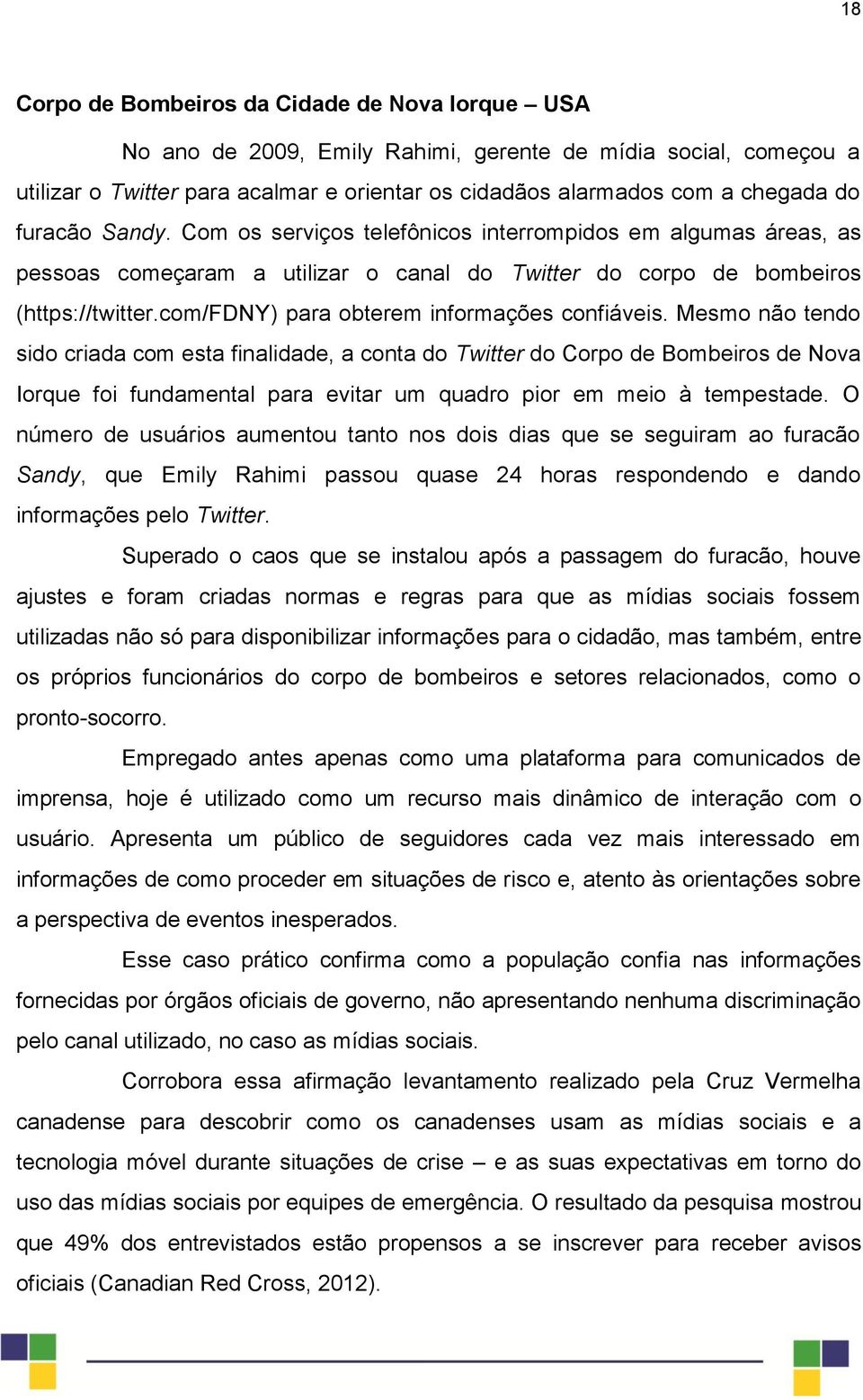 18

Corpo de Bombeiros da Cidade de Nova Iorque – USA

No ano de 2009, Emily Rahimi, gerente de mídia social, começou a utilizar o Twitter para acalmar e orientar os cidadãos alarmados com a chegada do furacão Sandy. Com os serviços telefônicos interrompidos em algumas áreas, as pessoas começaram a utilizar o canal do Twitter do corpo de bombeiros (https://twitter.com/FDNY) para obterem informações confiáveis. Mesmo não tendo sido criada com esta finalidade, a conta do Twitter do Corpo de Bombeiros de Nova Iorque foi fundamental para evitar um quadro pior em meio à tempestade. O número de usuários aumentou tanto nos dois dias que se seguiram ao furacão Sandy, que Emily Rahimi passou quase 24 horas respondendo e dando informações pelo Twitter.

Superado o caos que se instalou após a passagem do furacão, houve ajustes e foram criadas normas e regras para que as mídias sociais fossem utilizadas não só para disponibilizar informações para o cidadão, mas também, entre os próprios funcionários do corpo de bombeiros e setores relacionados, como o pronto-socorro.

Empregado antes apenas como uma plataforma para comunicados de imprensa, hoje é utilizado como um recurso mais dinâmico de interação com o usuário. Apresenta um público de seguidores cada vez mais interessado em informações de como proceder em situações de risco e, atento às orientações sobre a perspectiva de eventos inesperados.

Esse caso prático confirma como a população confia nas informações fornecidas por órgãos oficiais de governo, não apresentando nenhuma discriminação pelo canal utilizado, no caso as mídias sociais.

Corrobora essa afirmação levantamento realizado pela Cruz Vermelha canadense para descobrir como os canadenses usam as mídias sociais e a tecnologia móvel durante situações de crise – e as suas expectativas em torno do uso das mídias sociais por equipes de emergência. O resultado da pesquisa mostrou que 49% dos entrevistados estão propensos a se inscrever para receber avisos oficiais (Canadian Red Cross, 2012).